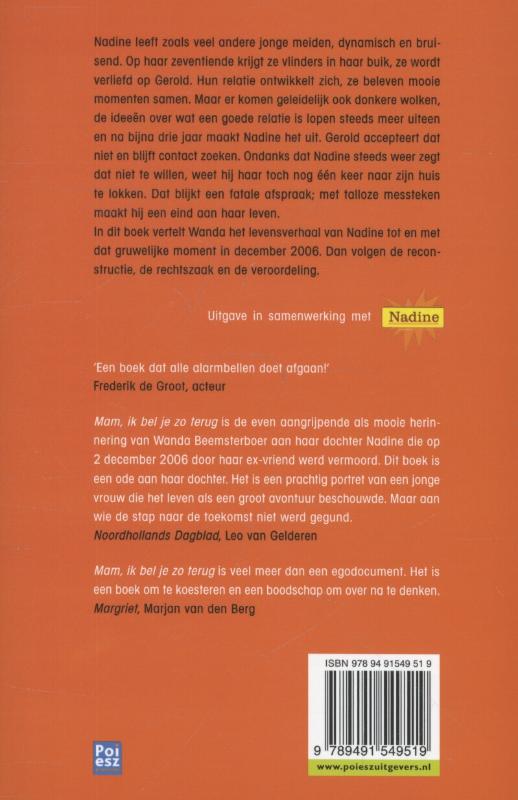 Nadine leeft zoals veel andere jonge meiden, dynamisch en bruisend. Op haar zeventiende krijgt ze vlinders in haar buik, ze wordt verliefd op Gerold. Hun relatie ontwikkelt zich, ze beleven mooie momenten samen. Maar er komen geleidelijk ook donkere wolken, de ideeën over wat een goede relatie is lopen steeds meer uiteen en na bijna drie jaar maakt Nadine het uit. Gerold accepteert dat niet en blijft contact zoeken. Ondanks dat Nadine steeds weer zegt dat niet te willen, weet hij haar toch nog één keer naar zijn huis te lokken. Dat blijkt een fatale afspraak; met talloze messteken maakt hij een eind aan haar leven.
In dit boek vertelt Wanda het levensverhaal van Nadine tot en met dat gruwelijke moment in december 2006. Dan volgen de reconstructie, de rechtszaak en de veroordeling.

Uitgave in samenwerking met Nadine

'Een boek dat alle alarmbellen doet afgaan!'
Frederik de Groot, acteur

Mam, ik bel je zo terug is de even aangrijpende als mooie herinnering van Wanda Beemsterboer aan haar dochter Nadine die op 2 december 2006 door haar ex-vriend werd vermoord. Dit boek is een ode aan haar dochter. Het is een prachtig portret van een jonge vrouw die het leven als een groot avontuur beschouwde. Maar aan wie de stap naar de toekomst niet werd gegund.
Noordhollands Dagblad, Leo van Gelderen

Mam, ik bel je zo terug is veel meer dan een egodocument. Het is een boek om te koesteren en een boodschap om over na te denken.
Margriet, Marjan van den Berg

ISBN 978 94 91549 51 9
9 789491 549519
www.poieszuitgevers.nl

Poi esz